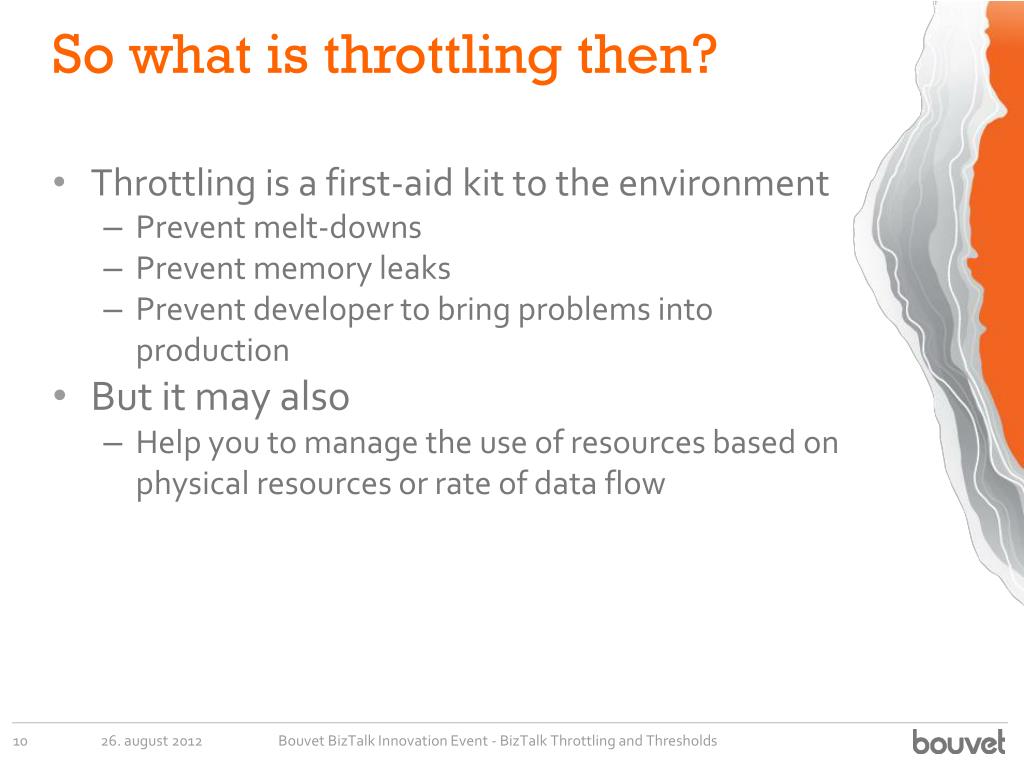 So what is throttling then?

• Throttling is a first-aid kit to the environment
– Prevent melt-downs
– Prevent memory leaks
– Prevent developer to bring problems into production
• But it may also
– Help you to manage the use of resources based on physical resources or rate of data flow

10 26. august 2012 Bouvet BizTalk Innovation Event - BizTalk Throttling and Thresholds bouvet